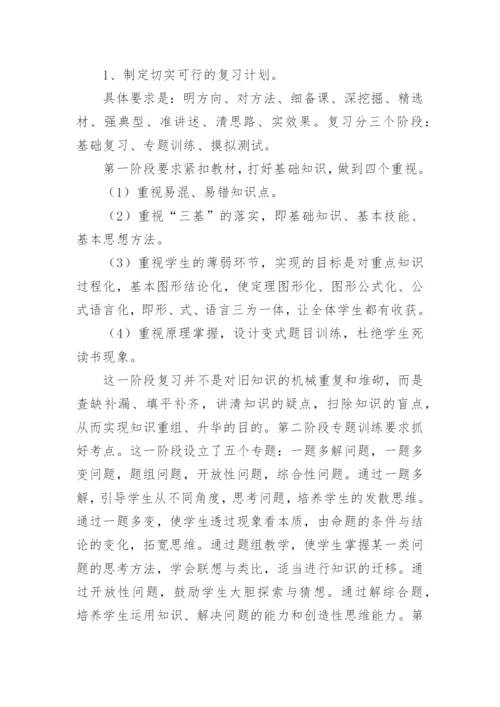 1、制定切实可行的复习计划。

具体要求是：明方向、对方法、细备课、深挖掘、精选材、强典型、准讲述、清思路、实效果。复习分三个阶段：基础复习、专题训练、摸拟测试。

第一阶段要求紧扣教材，打好基础知识，做到四个重视。

（1）重视易混、易错知识点。

（2）重视“三基”的落实，即基础知识、基本技能、基本思想方法。

（3）重视学生的薄弱环节，实现的目标是对重点知识过程化，基本图形结论化，使定理图形化、图形公式化、公式语言化，即形、式、语言三为一体，让全体学生都有收获。

（4）重视原理掌握，设计变式题目训练，杜绝学生死读书现象。

这一阶段复习并不是对旧知识的机械重复和堆砌，而是查缺补漏、填平补齐，讲清知识的疑点，扫除知识的盲点，从而实现知识重组、升华的目的。第二阶段专题训练要求抓好考点。这一阶段设立了五个专题：一题多解问题，一题多变问题，题组问题，开放性问题，综合性问题。通过一题多解，引导学生从不同角度，思考问题，培养学生的发散思维。通过一题多变，使学生透过现象看本质，由命题的条件与结论的变化，拓宽思维。通过题组教学，使学生掌握某一类问题的思考方法，学会联想与类比，适当进行知识的迁移。通过开放性问题，鼓励学生大胆探索与猜想。通过解综合题，培养学生运用知识、解决问题的能力和创造性思维能力。第